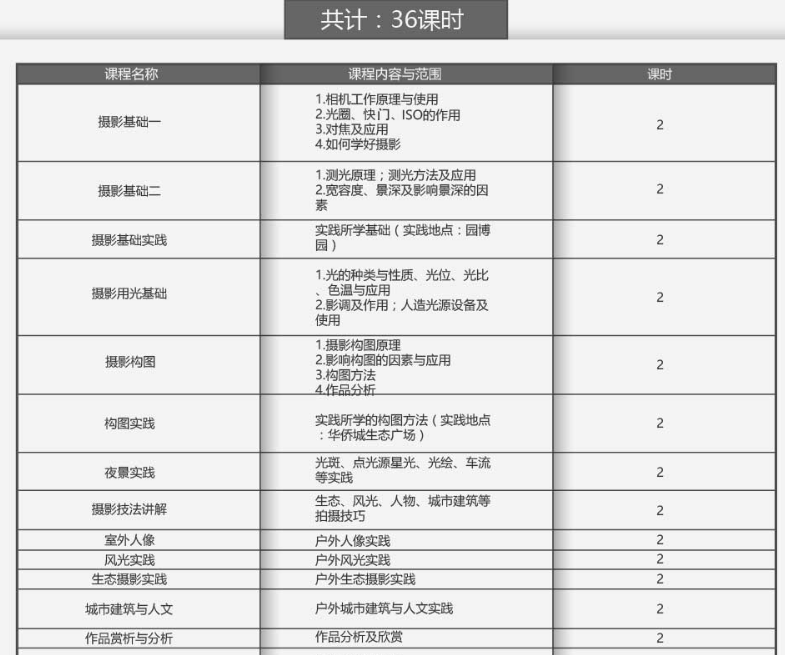 共计：36课时

| 课程名称 | 课程内容与范围 | 课时 |
|---|---|---|
| 摄影基础一 | 1.相机工作原理与使用 2.光圈、快门、ISO的作用 3.对焦及应用 4.如何学好摄影 | 2 |
| 摄影基础二 | 1.测光原理；测光方法及应用 2.宽容度、景深及影响景深的因素 | 2 |
| 摄影基础实践 | 实践所学基础（实践地点：园博园） | 2 |
| 摄影用光基础 | 1.光的种类与性质、光位、光比、色温与应用 2.影调及作用；人造光源设备及使用 | 2 |
| 摄影构图 | 1.摄影构图原理 2.影响构图的因素与应用 3.构图方法 4.作品分析 | 2 |
| 构图实践 | 实践所学的构图方法（实践地点：华侨城生态广场） | 2 |
| 夜景实践 | 光斑、点光源星光、光绘、车流等实践 | 2 |
| 摄影技法讲解 | 生态、风光、人物、城市建筑等拍摄技巧 | 2 |
| 室外人像 | 户外人像实践 | 2 |
| 风光实践 | 户外风光实践 | 2 |
| 生态摄影实践 | 户外生态摄影实践 | 2 |
| 城市建筑与人文 | 户外城市建筑与人文实践 | 2 |
| 作品赏析与分析 | 作品分析及欣赏 | 2 |